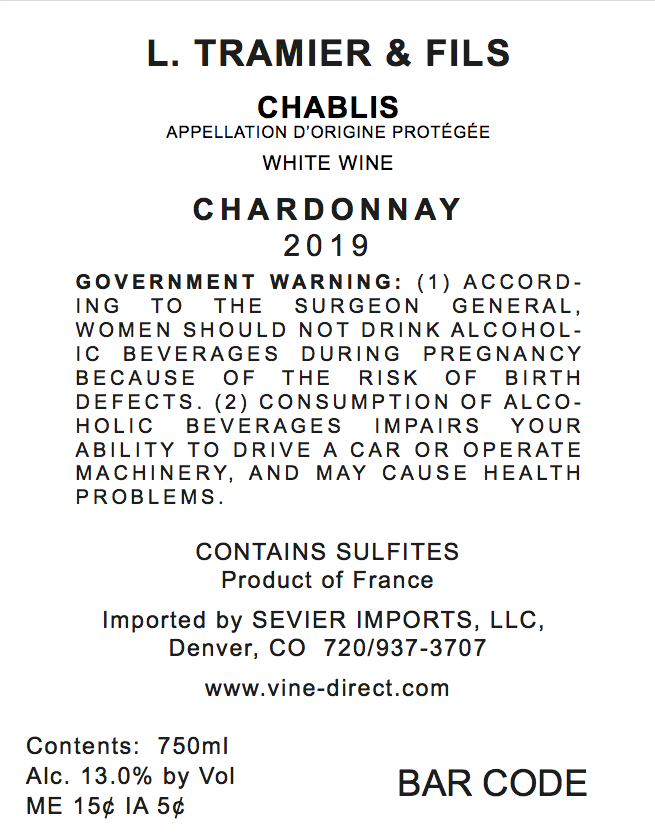 L. TRAMIER & FILS

CHABLIS
APPELLATION D'ORIGINE PROTÉGÉE

WHITE WINE

CHARDONNAY
2019

GOVERNMENT WARNING: (1) ACCORDING TO THE SURGEON GENERAL, WOMEN SHOULD NOT DRINK ALCOHOLIC BEVERAGES DURING PREGNANCY BECAUSE OF THE RISK OF BIRTH DEFECTS. (2) CONSUMPTION OF ALCOHOLIC BEVERAGES IMPAIRS YOUR ABILITY TO DRIVE A CAR OR OPERATE MACHINERY, AND MAY CAUSE HEALTH PROBLEMS.

CONTAINS SULFITES
Product of France

Imported by SEVIER IMPORTS, LLC,
Denver, CO 720/937-3707

www.vine-direct.com

Contents: 750ml
Alc. 13.0% by Vol
ME 15¢ IA 5¢

BAR CODE